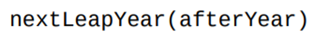 nextLeapYear(afterYear)